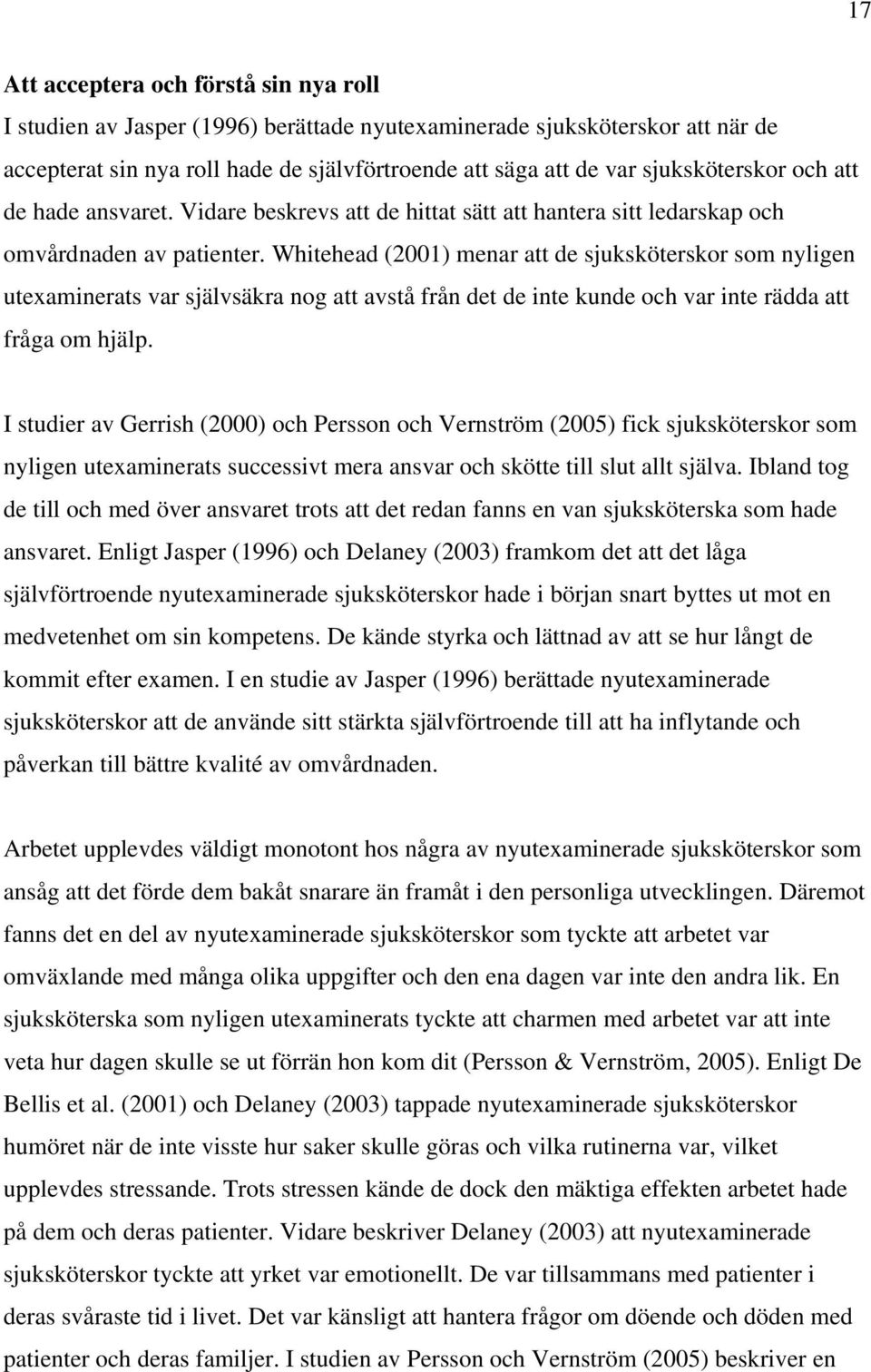 17

Att acceptera och förstå sin nya roll

I studien av Jasper (1996) berättade nyutexaminerade sjuksköterskor att när de accepterat sin nya roll hade de självförtroende att säga att de var sjuksköterskor och att de hade ansvaret. Vidare beskrevs att de hittat sätt att hantera sitt ledarskap och omvårdnaden av patienter. Whitehead (2001) menar att de sjuksköterskor som nyligen utexaminerats var självsäkra nog att avstå från det de inte kunde och var inte rädda att fråga om hjälp.

I studier av Gerrish (2000) och Persson och Vernström (2005) fick sjuksköterskor som nyligen utexaminerats successivt mera ansvar och skötte till slut allt själva. Ibland tog de till och med över ansvaret trots att det redan fanns en van sjuksköterska som hade ansvaret. Enligt Jasper (1996) och Delaney (2003) framkom det att det låga självförtroende nyutexaminerade sjuksköterskor hade i början snart byttes ut mot en medvetenhet om sin kompetens. De kände styrka och lättnad av att se hur långt de kommit efter examen. I en studie av Jasper (1996) berättade nyutexaminerade sjuksköterskor att de använde sitt stärkta självförtroende till att ha inflytande och påverkan till bättre kvalité av omvårdnaden.

Arbetet upplevdes väldigt monotont hos några av nyutexaminerade sjuksköterskor som ansåg att det förde dem bakåt snarare än framåt i den personliga utvecklingen. Däremot fanns det en del av nyutexaminerade sjuksköterskor som tyckte att arbetet var omväxlande med många olika uppgifter och den ena dagen var inte den andra lik. En sjuksköterska som nyligen utexaminerats tyckte att charmen med arbetet var att inte veta hur dagen skulle se ut förrän hon kom dit (Persson & Vernström, 2005). Enligt De Bellis et al. (2001) och Delaney (2003) tappade nyutexaminerade sjuksköterskor humöret när de inte visste hur saker skulle göras och vilka rutinerna var, vilket upplevdes stressande. Trots stressen kände de dock den mäktiga effekten arbetet hade på dem och deras patienter. Vidare beskriver Delaney (2003) att nyutexaminerade sjuksköterskor tyckte att yrket var emotionellt. De var tillsammans med patienter i deras svåraste tid i livet. Det var känsligt att hantera frågor om döende och döden med patienter och deras familjer. I studien av Persson och Vernström (2005) beskriver en